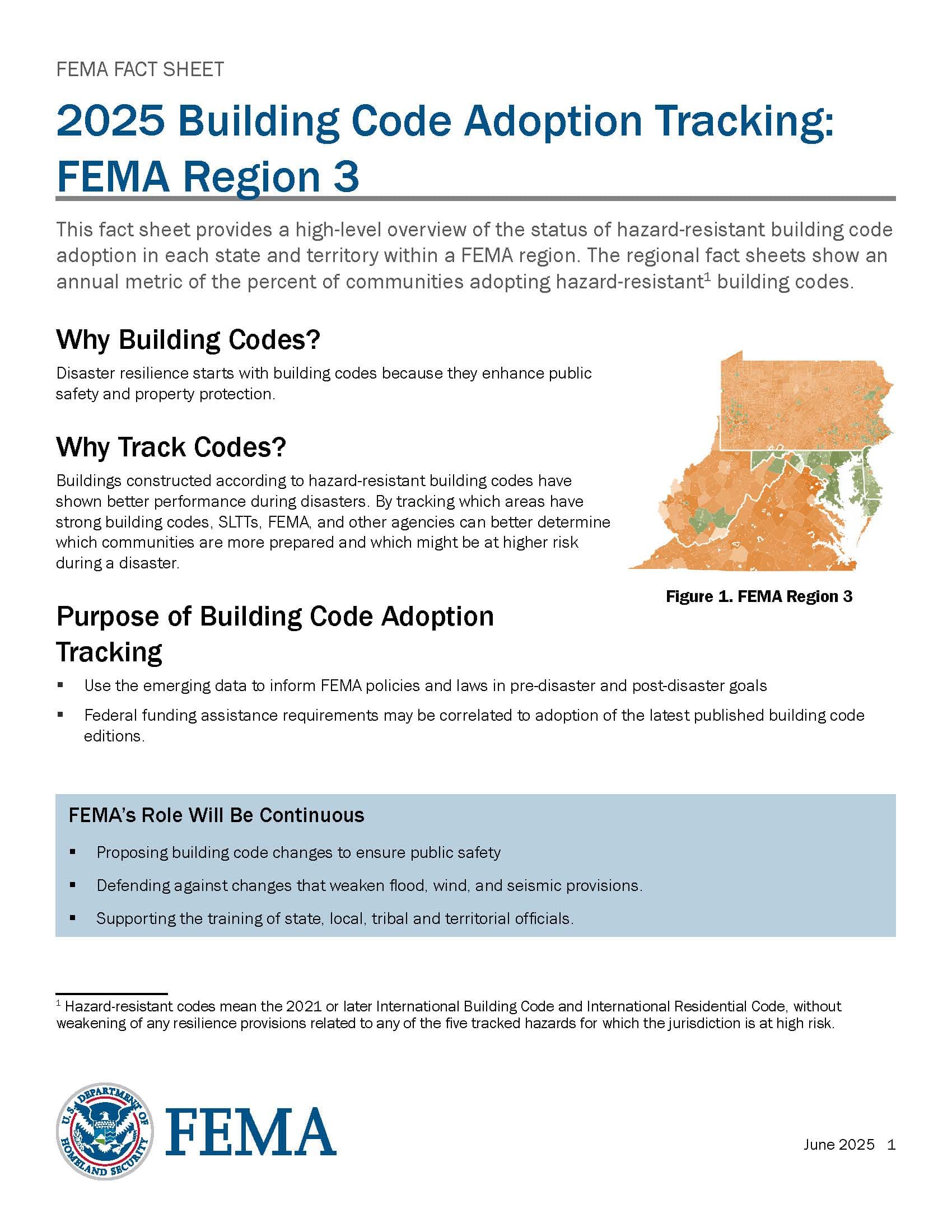 FEMA FACT SHEET

2025 Building Code Adoption Tracking: FEMA Region 3

This fact sheet provides a high-level overview of the status of hazard-resistant building code adoption in each state and territory within a FEMA region. The regional fact sheets show an annual metric of the percent of communities adopting hazard-resistant$^1$ building codes.

Why Building Codes?

Disaster resilience starts with building codes because they enhance public safety and property protection.

Why Track Codes?

Buildings constructed according to hazard-resistant building codes have shown better performance during disasters. By tracking which areas have strong building codes, SLTTs, FEMA, and other agencies can better determine which communities are more prepared and which might be at higher risk during a disaster.

Figure 1. FEMA Region 3

Purpose of Building Code Adoption Tracking

▪ Use the emerging data to inform FEMA policies and laws in pre-disaster and post-disaster goals

▪ Federal funding assistance requirements may be correlated to adoption of the latest published building code editions.

FEMA's Role Will Be Continuous

▪ Proposing building code changes to ensure public safety

▪ Defending against changes that weaken flood, wind, and seismic provisions.

▪ Supporting the training of state, local, tribal and territorial officials.

$^1$ Hazard-resistant codes mean the 2021 or later International Building Code and International Residential Code, without weakening of any resilience provisions related to any of the five tracked hazards for which the jurisdiction is at high risk.

U.S. DEPARTMENT OF HOMELAND SECURITY

FEMA

June 2025 1